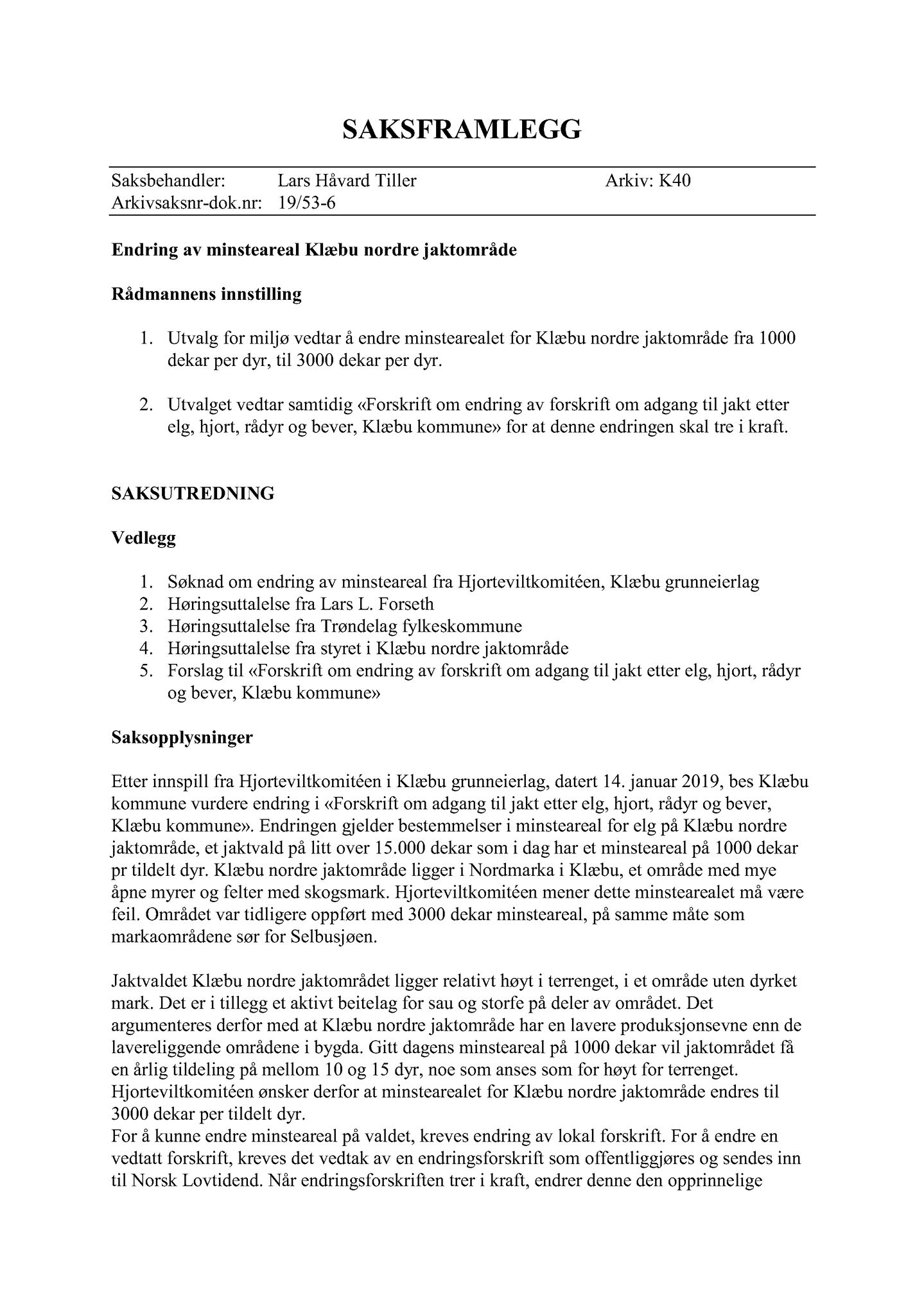 SAKSFRAMLEGG

Saksbehandler: Lars Håvard Tiller Arkiv: K40
Arkivsaksnr-dok.nr: 19/53-6

Endring av minsteareal Klæbu nordre jaktområde

Rådmannens innstilling

1. Utvalg for miljø vedtar å endre minstearealet for Klæbu nordre jaktområde fra 1000 dekar per dyr, til 3000 dekar per dyr.

2. Utvalget vedtar samtidig «Forskrift om endring av forskrift om adgang til jakt etter elg, hjort, rådyr og bever, Klæbu kommune» for at denne endringen skal tre i kraft.

SAKSUTREDNING

Vedlegg

1. Søknad om endring av minsteareal fra Hjorteviltkomitéen, Klæbu grunneierlag
2. Høringsuttalelse fra Lars L. Forseth
3. Høringsuttalelse fra Trøndelag fylkeskommune
4. Høringsuttalelse fra styret i Klæbu nordre jaktområde
5. Forslag til «Forskrift om endring av forskrift om adgang til jakt etter elg, hjort, rådyr og bever, Klæbu kommune»

Saksopplysninger

Etter innspill fra Hjorteviltkomitéen i Klæbu grunneierlag, datert 14. januar 2019, bes Klæbu kommune vurdere endring i «Forskrift om adgang til jakt etter elg, hjort, rådyr og bever, Klæbu kommune». Endringen gjelder bestemmelser i minsteareal for elg på Klæbu nordre jaktområde, et jaktvald på litt over 15.000 dekar som i dag har et minsteareal på 1000 dekar pr tildelt dyr. Klæbu nordre jaktområde ligger i Nordmarka i Klæbu, et område med mye åpne myrer og felter med skogsmark. Hjorteviltkomitéen mener dette minstearealet må være feil. Området var tidligere oppført med 3000 dekar minsteareal, på samme måte som markaområdene sør for Selbusjøen.

Jaktvaldet Klæbu nordre jaktområdet ligger relativt høyt i terrenget, i et område uten dyrket mark. Det er i tillegg et aktivt beitelag for sau og storfe på deler av området. Det argumenteres derfor med at Klæbu nordre jaktområde har en lavere produksjonsevne enn de lavereliggende områdene i bygda. Gitt dagens minsteareal på 1000 dekar vil jaktområdet få en årlig tildeling på mellom 10 og 15 dyr, noe som anses som for høyt for terrenget. Hjorteviltkomitéen ønsker derfor at minstearealet for Klæbu nordre jaktområde endres til 3000 dekar per tildelt dyr.
For å kunne endre minsteareal på valdet, kreves endring av lokal forskrift. For å endre en vedtatt forskrift, kreves det vedtak av en endringsforskrift som offentliggjøres og sendes inn til Norsk Lovtidend. Når endringsforskriften trer i kraft, endrer denne den opprinnelige